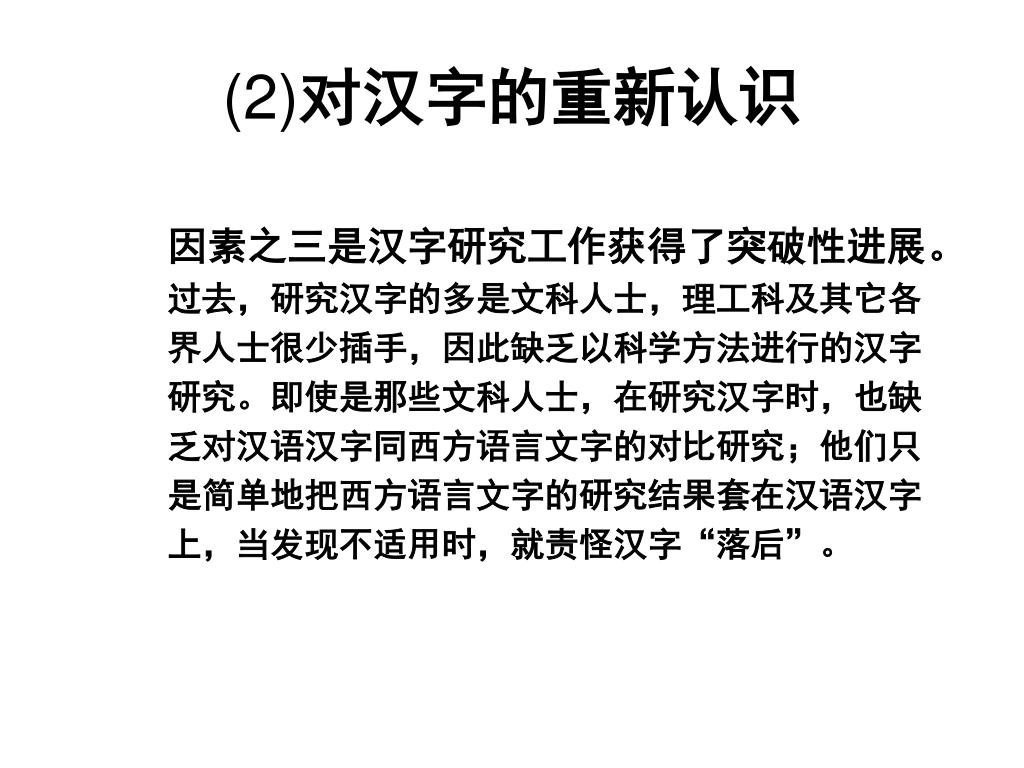 (2)对汉字的重新认识

因素之三是汉字研究工作获得了突破性进展。过去，研究汉字的多是文科人士，理工科及其它各界人士很少插手，因此缺乏以科学方法进行的汉字研究。即使是那些文科人士，在研究汉字时，也缺乏对汉语汉字同西方语言文字的对比研究；他们只是简单地把西方语言文字的研究结果套在汉语汉字上，当发现不适用时，就责怪汉字“落后”。